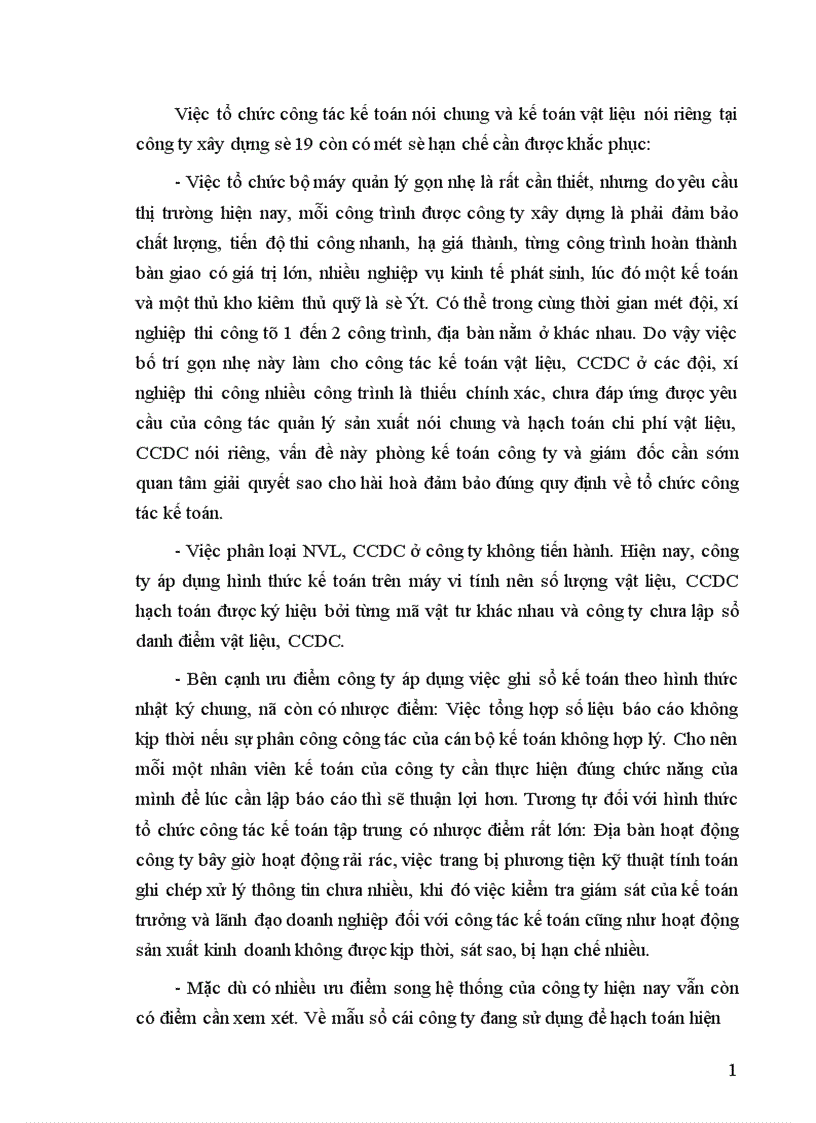 Việc tổ chức công tác kế toán nói chung và kế toán vật liệu nói riêng tại công ty xây dựng sè 19 còn có mét sè hạn chế cần được khắc phục:

- Việc tổ chức bộ máy quản lý gọn nhẹ là rất cần thiết, nhưng do yêu cầu thị trường hiện nay, mỗi công trình được công ty xây dựng là phải đảm bảo chất lượng, tiến độ thi công nhanh, hạ giá thành, từng công trình hoàn thành bàn giao có giá trị lớn, nhiều nghiệp vụ kinh tế phát sinh, lúc đó một kế toán và một thủ kho kiêm thủ quỹ là sè Ýt. Có thể trong cùng thời gian mét đội, xí nghiệp thi công tõ 1 đến 2 công trình, địa bàn nằm ở khác nhau. Do vậy việc bố trí gọn nhẹ này làm cho công tác kế toán vật liệu, CCDC ở các đội, xí nghiệp thi công nhiều công trình là thiếu chính xác, chưa đáp ứng được yêu cầu của công tác quản lý sản xuất nói chung và hạch toán chi phí vật liệu, CCDC nói riêng, vấn đề này phòng kế toán công ty và giám đốc cần sớm quan tâm giải quyết sao cho hài hoà đảm bảo đúng quy định về tổ chức công tác kế toán.

- Việc phân loại NVL, CCDC ở công ty không tiến hành. Hiện nay, công ty áp dụng hình thức kế toán trên máy vi tính nên số lượng vật liệu, CCDC hạch toán được ký hiệu bởi từng mã vật tư khác nhau và công ty chưa lập sổ danh điểm vật liệu, CCDC.

- Bên cạnh ưu điểm công ty áp dụng việc ghi sổ kế toán theo hình thức nhật ký chung, nã còn có nhược điểm: Việc tổng hợp số liệu báo cáo không kịp thời nếu sự phân công công tác của cán bộ kế toán không hợp lý. Cho nên mỗi một nhân viên kế toán của công ty cần thực hiện đúng chức năng của mình để lúc cần lập báo cáo thì sẽ thuận lợi hơn. Tương tự đối với hình thức tổ chức công tác kế toán tập trung có nhược điểm rất lớn: Địa bàn hoạt động công ty bây giờ hoạt động rải rác, việc trang bị phương tiện kỹ thuật tính toán ghi chép xử lý thông tin chưa nhiều, khi đó việc kiểm tra giám sát của kế toán trưởng và lãnh đạo doanh nghiệp đối với công tác kế toán cũng như hoạt động sản xuất kinh doanh không được kịp thời, sát sao, bị hạn chế nhiều.

- Mặc dù có nhiều ưu điểm song hệ thống của công ty hiện nay vẫn còn có điểm cần xem xét. Về mẫu sổ cái công ty đang sử dụng để hạch toán hiện

1